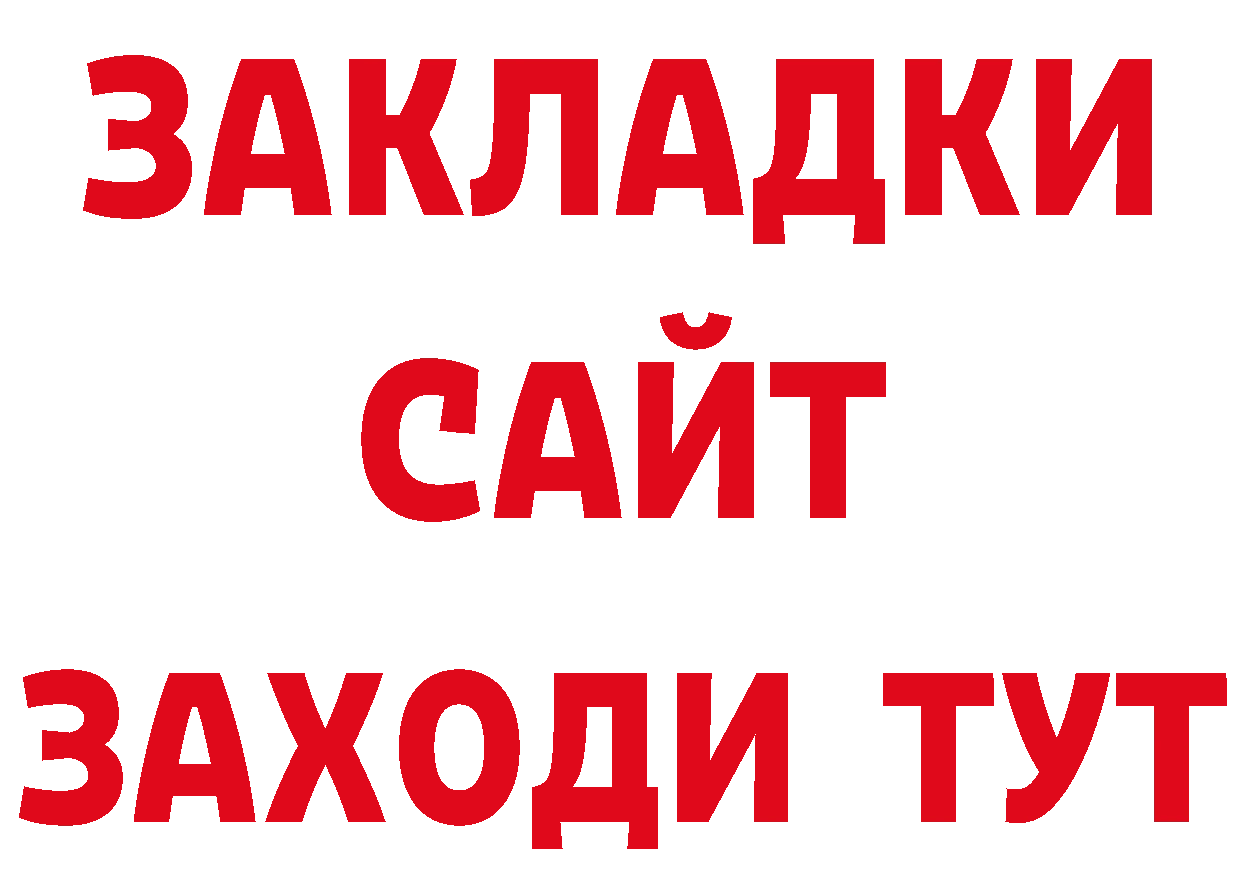 ЗАКЛАДКИ
САЙТ
ЗАХОДИ ТУТ